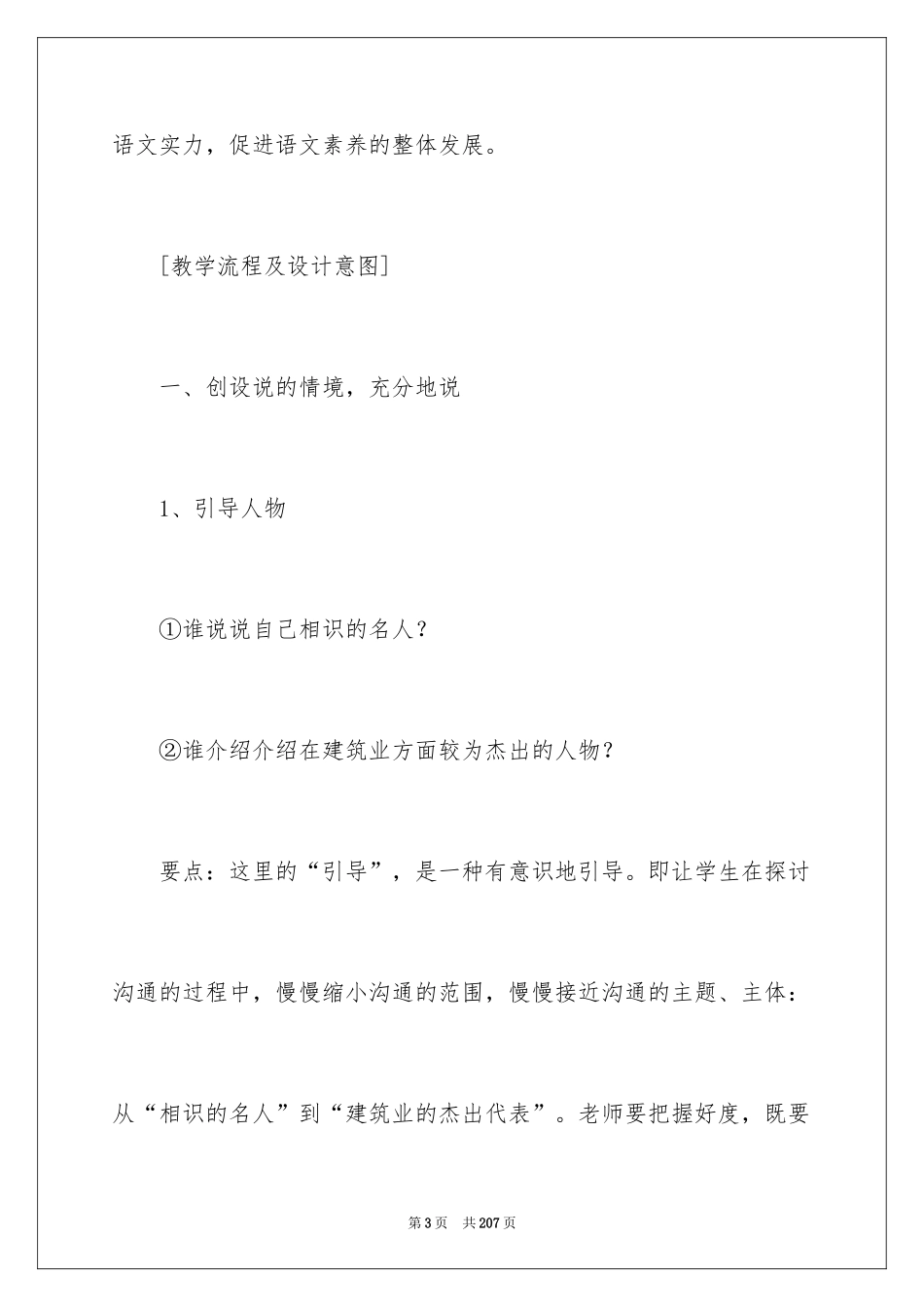 语文实力，促进语文素养的整体发展。

[教学流程及设计意图]

一、创设说的情境，充分地说

1、引导人物

①谁说说自己相识的名人？

②谁介绍介绍在建筑业方面较为杰出的人物？

要点：这里的“引导”，是一种有意识地引导。即让学生在探讨沟通的过程中，慢慢缩小沟通的范围，慢慢接近沟通的主题、主体：从“相识的名人”到“建筑业的杰出代表”。老师要把握好度，既要

第3页 共207页